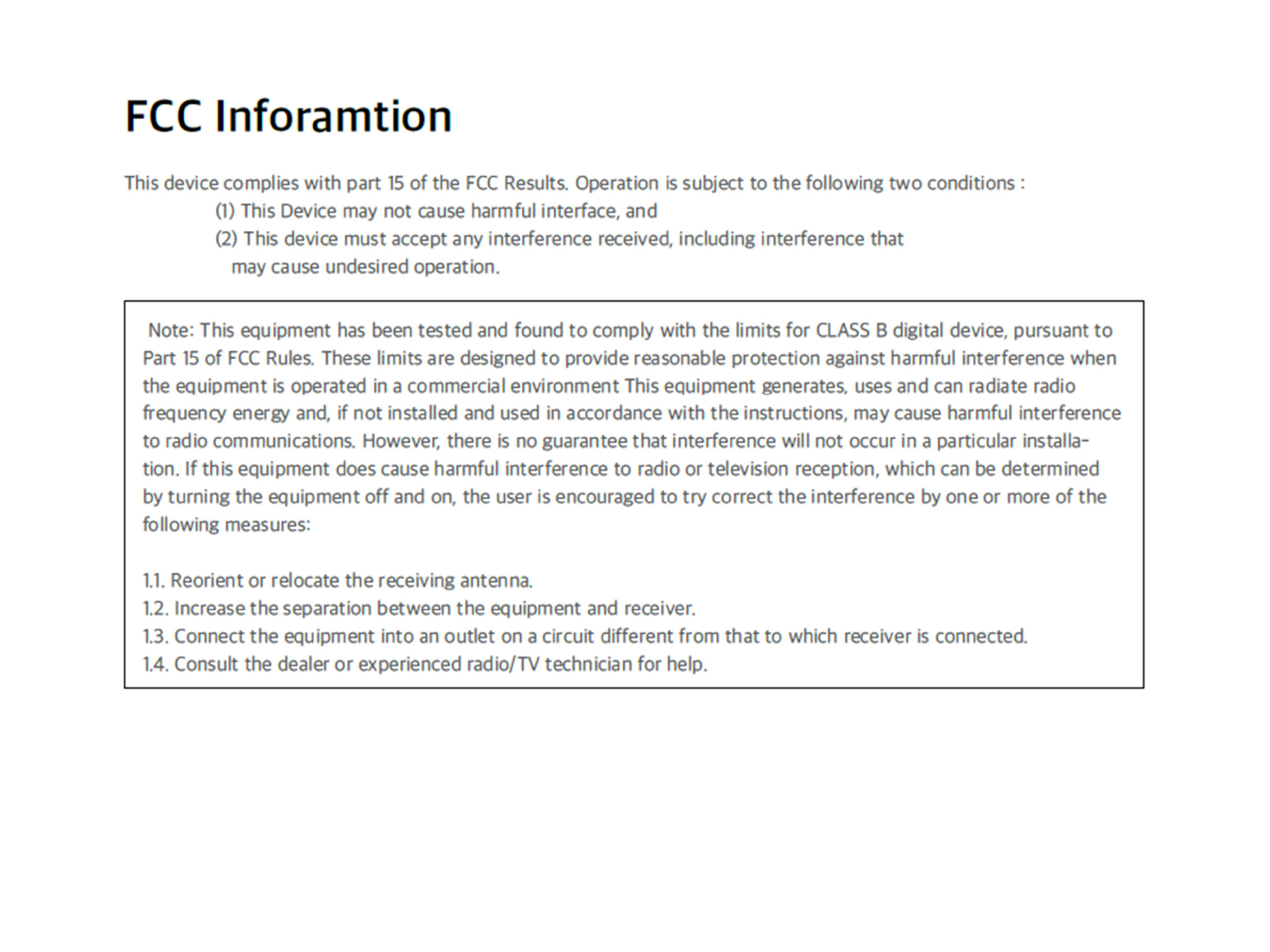 FCC Inforamtion

This device complies with part 15 of the FCC Results. Operation is subject to the following two conditions :
(1) This Device may not cause harmful interface, and
(2) This device must accept any interference received, including interference that may cause undesired operation.

Note: This equipment has been tested and found to comply with the limits for CLASS B digital device, pursuant to Part 15 of FCC Rules. These limits are designed to provide reasonable protection against harmful interference when the equipment is operated in a commercial environment This equipment generates, uses and can radiate radio frequency energy and, if not installed and used in accordance with the instructions, may cause harmful interference to radio communications. However, there is no guarantee that interference will not occur in a particular installation. If this equipment does cause harmful interference to radio or television reception, which can be determined by turning the equipment off and on, the user is encouraged to try correct the interference by one or more of the following measures:

1.1. Reorient or relocate the receiving antenna.
1.2. Increase the separation between the equipment and receiver.
1.3. Connect the equipment into an outlet on a circuit different from that to which receiver is connected.
1.4. Consult the dealer or experienced radio/TV technician for help.